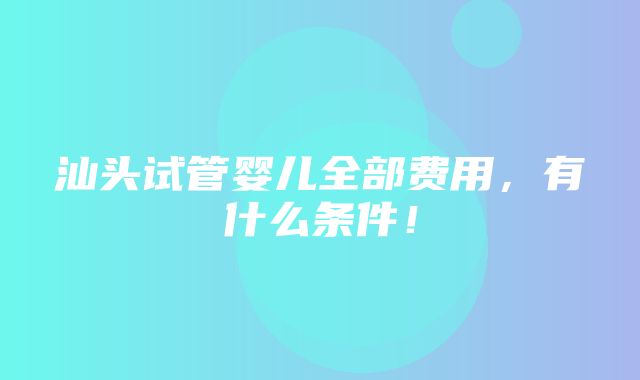 汕头试管婴儿全部费用，有什么条件！